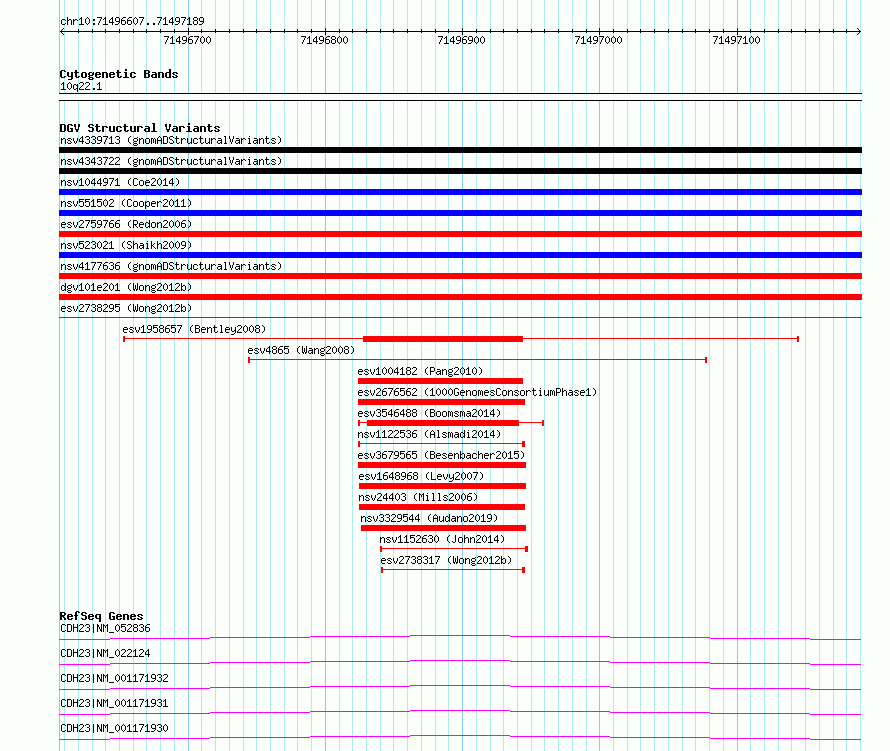 chr10:71496607..71497189

71496700 71496800 71496900 71497000 71497100

Cytogenetic Bands
10q22.1

DGV Structural Variants
nsv4339713 (gnomADStructuralVariants)
nsv4343722 (gnomADStructuralVariants)
nsv1044971 (Coe2014)
nsv551502 (Cooper2011)
esv2759766 (Redon2006)
nsv523021 (Shaikh2009)
nsv4177636 (gnomADStructuralVariants)
dgv101e201 (Wong2012b)
esv2738295 (Wong2012b)
esv1958657 (Bentley2008)
esv4865 (Wang2008)
esv1004182 (Pang2010)
esv2676562 (1000GenomesConsortiumPhase1)
esv3546488 (Boomsma2014)
nsv1122536 (Alsmadi2014)
esv3679565 (Besenbacher2015)
esv1648968 (Levy2007)
nsv24403 (Mills2006)
nsv3329544 (Audano2019)
nsv1152630 (John2014)
esv2738317 (Wong2012b)

RefSeq Genes
CDH23|NM_052836
CDH23|NM_022124
CDH23|NM_001171932
CDH23|NM_001171931
CDH23|NM_001171930